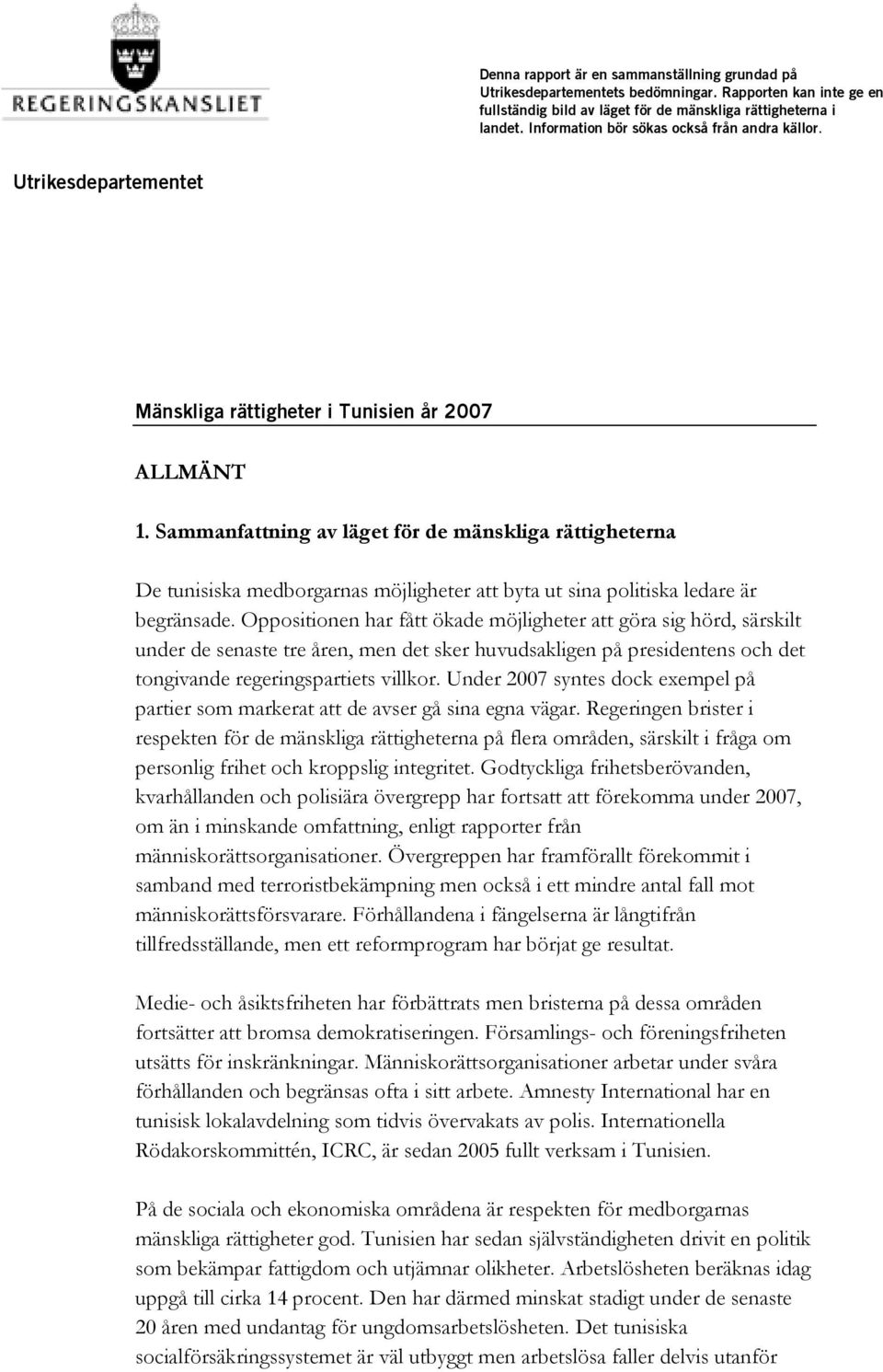 REGERINGSKANSLIET

Denna rapport är en sammanställning grundad på Utrikesdepartementets bedömningar. Rapporten kan inte ge en fullständig bild av läget för de mänskliga rättigheterna i landet. Information bör sökas också från andra källor.

Utrikesdepartementet

Mänskliga rättigheter i Tunisien år 2007

ALLMÄNT

1. Sammanfattning av läget för de mänskliga rättigheterna

De tunisiska medborgarnas möjligheter att byta ut sina politiska ledare är begränsade. Oppositionen har fått ökade möjligheter att göra sig hörd, särskilt under de senaste tre åren, men det sker huvudsakligen på presidentens och det tongivande regeringspartiets villkor. Under 2007 syntes dock exempel på partier som markerat att de avser gå sina egna vägar. Regeringen brister i respekten för de mänskliga rättigheterna på flera områden, särskilt i fråga om personlig frihet och kroppslig integritet. Godtyckliga frihetsberövanden, kvarhållanden och polisiära övergrepp har fortsatt att förekomma under 2007, om än i minskande omfattning, enligt rapporter från människorättsorganisationer. Övergreppen har framförallt förekommit i samband med terroristbekämpning men också i ett mindre antal fall mot människorättsförsvarare. Förhållandena i fängelserna är långtifrån tillfredsställande, men ett reformprogram har börjat ge resultat.

Medie- och åsiktsfriheten har förbättrats men bristerna på dessa områden fortsätter att bromsa demokratiseringen. Församlings- och föreningsfriheten utsätts för inskränkningar. Människorättsorganisationer arbetar under svåra förhållanden och begränsas ofta i sitt arbete. Amnesty International har en tunisisk lokalavdelning som tidvis övervakats av polis. Internationella Rödakorskommittén, ICRC, är sedan 2005 fullt verksam i Tunisien.

På de sociala och ekonomiska områdena är respekten för medborgarnas mänskliga rättigheter god. Tunisien har sedan självständigheten drivit en politik som bekämpar fattigdom och utjämnar olikheter. Arbetslösheten beräknas idag uppgå till cirka 14 procent. Den har därmed minskat stadigt under de senaste 20 åren med undantag för ungdomsarbetslösheten. Det tunisiska socialförsäkringssystemet är väl utbyggt men arbetslösa faller delvis utanför